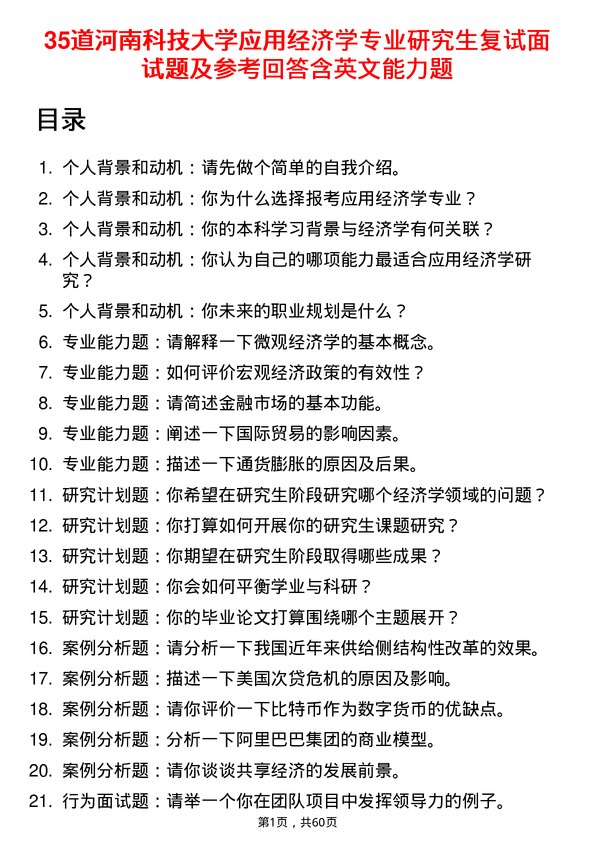 35道河南科技大学应用经济学专业研究生复试面试题及参考回答含英文能力题

目录

1. 个人背景和动机：请先做个简单的自我介绍。
2. 个人背景和动机：你为什么选择报考应用经济学专业？
3. 个人背景和动机：你的本科学习背景与经济学有何关联？
4. 个人背景和动机：你认为自己的哪项能力最适合应用经济学研究？
5. 个人背景和动机：你未来的职业规划是什么？
6. 专业能力题：请解释一下微观经济学的基本概念。
7. 专业能力题：如何评价宏观经济政策的有效性？
8. 专业能力题：请简述金融市场的基本功能。
9. 专业能力题：阐述一下国际贸易的影响因素。
10. 专业能力题：描述一下通货膨胀的原因及后果。
11. 研究计划题：你希望在研究生阶段研究哪个经济学领域的问题？
12. 研究计划题：你打算如何开展你的研究生课题研究？
13. 研究计划题：你期望在研究生阶段取得哪些成果？
14. 研究计划题：你会如何平衡学业与科研？
15. 研究计划题：你的毕业论文打算围绕哪个主题展开？
16. 案例分析题：请分析一下我国近年来供给侧结构性改革的效果。
17. 案例分析题：描述一下美国次贷危机的原因及影响。
18. 案例分析题：请你评价一下比特币作为数字货币的优缺点。
19. 案例分析题：分析一下阿里巴巴集团的商业模型。
20. 案例分析题：请你谈谈共享经济的发展前景。
21. 行为面试题：请举一个你在团队项目中发挥领导力的例子。

第1页，共60页